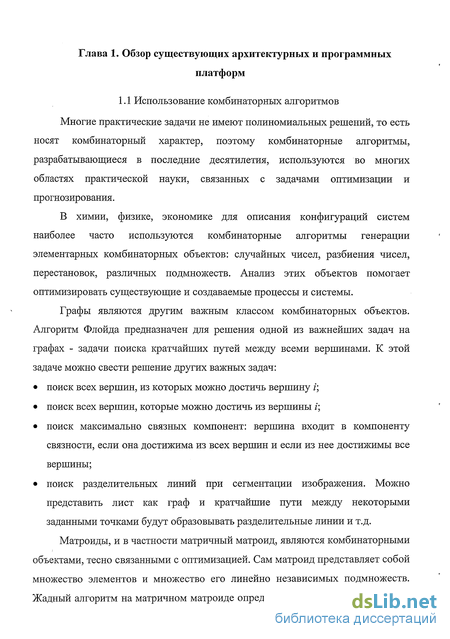 Глава 1. Обзор существующих архитектурных и программных платформ

1.1 Использование комбинаторных алгоритмов

Многие практические задачи не имеют полиномиальных решений, то есть носят комбинаторный характер, поэтому комбинаторные алгоритмы, разрабатывающиеся в последние десятилетия, используются во многих областях практической науки, связанных с задачами оптимизации и прогнозирования.

В химии, физике, экономике для описания конфигураций систем наиболее часто используются комбинаторные алгоритмы генерации элементарных комбинаторных объектов: случайных чисел, разбиения чисел, перестановок, различных подмножеств. Анализ этих объектов помогает оптимизировать существующие и создаваемые процессы и системы.

Графы являются другим важным классом комбинаторных объектов. Алгоритм Флойда предназначен для решения одной из важнейших задач на графах - задачи поиска кратчайших путей между всеми вершинами. К этой задаче можно свести решение других важных задач:

• поиск всех вершин, из которых можно достичь вершину $i$;
• поиск всех вершин, которые можно достичь из вершины $i$;
• поиск максимально связных компонент: вершина входит в компоненту связности, если она достижима из всех вершин и если из нее достижимы все вершины;
• поиск разделительных линий при сегментации изображения. Можно представить лист как граф и кратчайшие пути между некоторыми заданными точками будут образовывать разделительные линии и т.д.

Матроиды, и в частности матричный матроид, являются комбинаторными объектами, тесно связанными с оптимизацией. Сам матроид представляет собой множество элементов и множество его линейно независимых подмножеств. Жадный алгоритм на матричном матроиде опред

dsLib.net
библиотека диссертаций